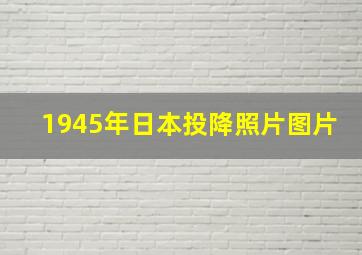 1945年日本投降照片图片